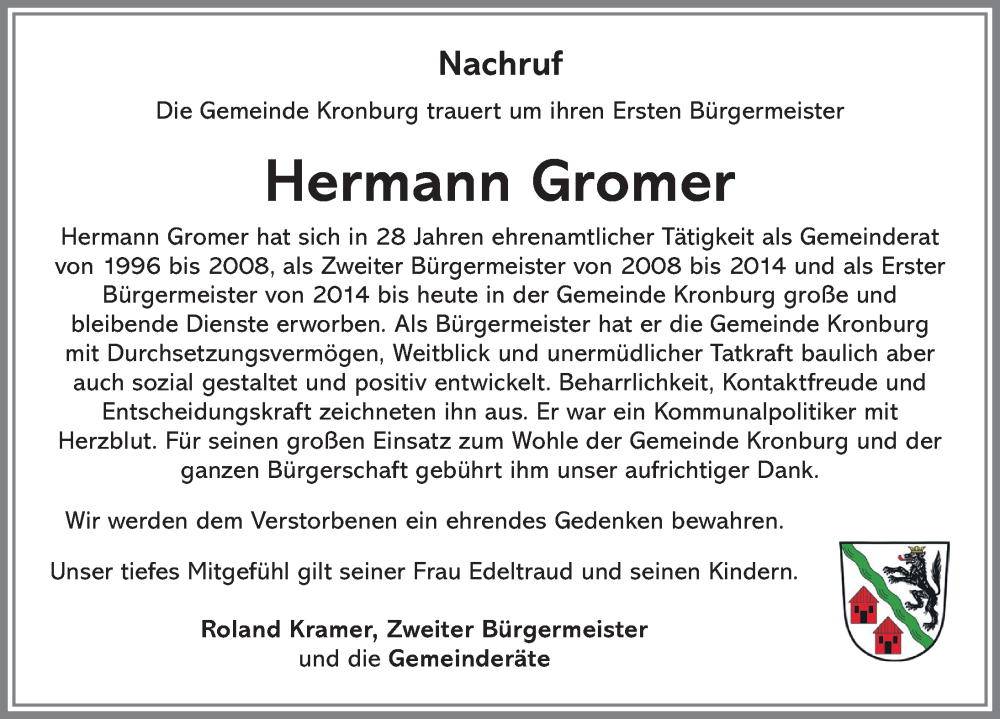 Nachruf

Die Gemeinde Kronburg trauert um ihren Ersten Bürgermeister

Hermann Gromer

Hermann Gromer hat sich in 28 Jahren ehrenamtlicher Tätigkeit als Gemeinderat von 1996 bis 2008, als Zweiter Bürgermeister von 2008 bis 2014 und als Erster Bürgermeister von 2014 bis heute in der Gemeinde Kronburg große und bleibende Dienste erworben. Als Bürgermeister hat er die Gemeinde Kronburg mit Durchsetzungsvermögen, Weitblick und unermüdlicher Tatkraft baulich aber auch sozial gestaltet und positiv entwickelt. Beharrlichkeit, Kontaktfreude und Entscheidungskraft zeichneten ihn aus. Er war ein Kommunalpolitiker mit Herzblut. Für seinen großen Einsatz zum Wohle der Gemeinde Kronburg und der ganzen Bürgerschaft gebührt ihm unser aufrichtiger Dank.

Wir werden dem Verstorbenen ein ehrendes Gedenken bewahren.

Unser tiefes Mitgefühl gilt seiner Frau Edeltraud und seinen Kindern.

Roland Kramer, Zweiter Bürgermeister
und die Gemeinderäte